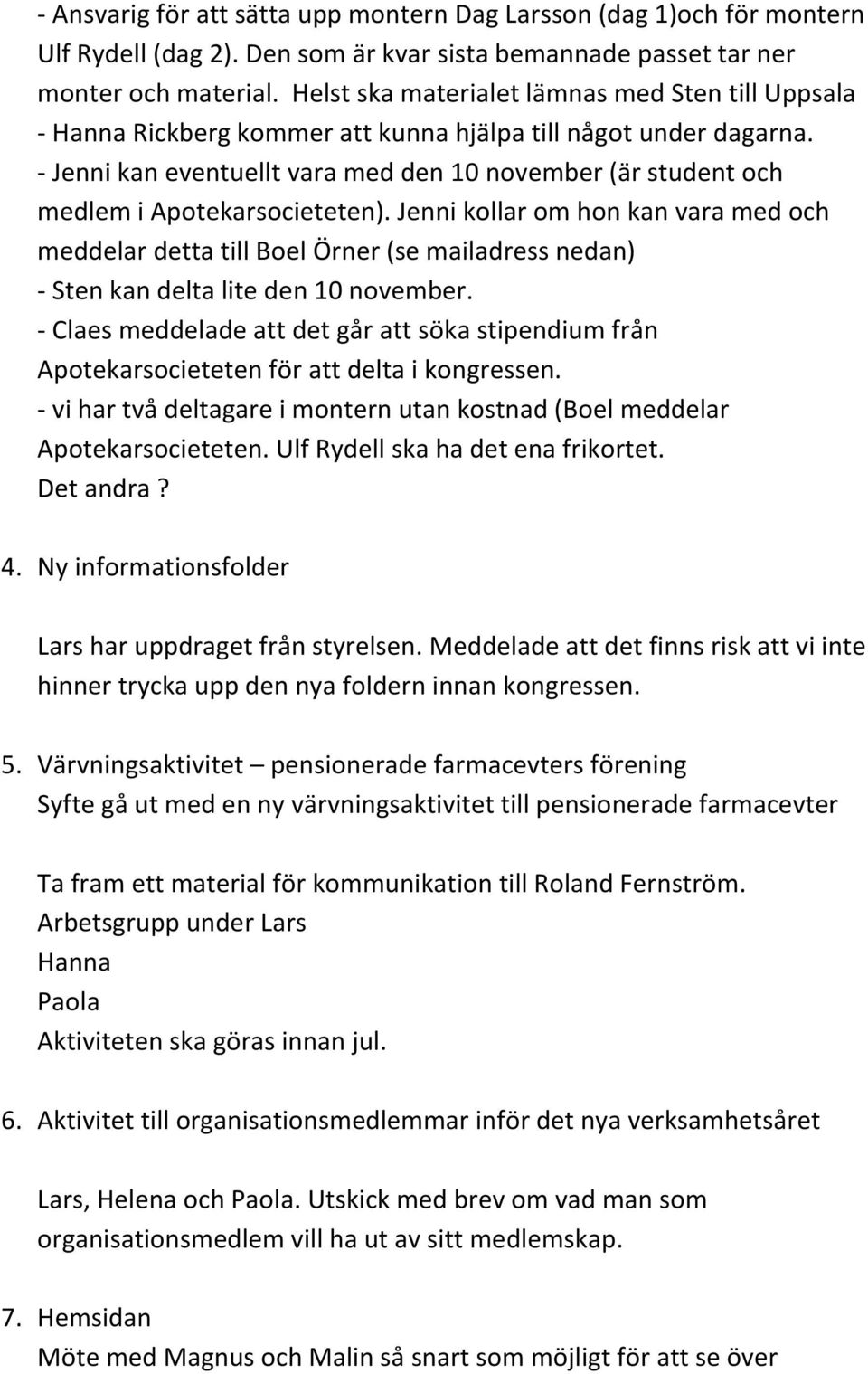 - Ansvarig för att sätta upp montern Dag Larsson (dag 1)och för montern Ulf Rydell (dag 2). Den som är kvar sista bemannade passet tar ner monter och material. Helst ska materialet lämnas med Sten till Uppsala
- Hanna Rickberg kommer att kunna hjälpa till något under dagarna.
- Jenni kan eventuellt vara med den 10 november (är student och medlem i Apotekarsocieteten). Jenni kollar om hon kan vara med och meddelar detta till Boel Örner (se mailadress nedan)
- Sten kan delta lite den 10 november.
- Claes meddelade att det går att söka stipendium från Apotekarsocieteten för att delta i kongressen.
- vi har två deltagare i montern utan kostnad (Boel meddelar Apotekarsocieteten. Ulf Rydell ska ha det ena frikortet. Det andra?

4. Ny informationsfolder

Lars har uppdraget från styrelsen. Meddelade att det finns risk att vi inte hinner trycka upp den nya foldern innan kongressen.

5. Värvningsaktivitet – pensionerade farmacevters förening
Syfte gå ut med en ny värvningsaktivitet till pensionerade farmacevter

Ta fram ett material för kommunikation till Roland Fernström.
Arbetsgrupp under Lars
Hanna
Paola
Aktiviteten ska göras innan jul.

6. Aktivitet till organisationsmedlemmar inför det nya verksamhetsåret

Lars, Helena och Paola. Utskick med brev om vad man som organisationsmedlem vill ha ut av sitt medlemskap.

7. Hemsidan
Möte med Magnus och Malin så snart som möjligt för att se över